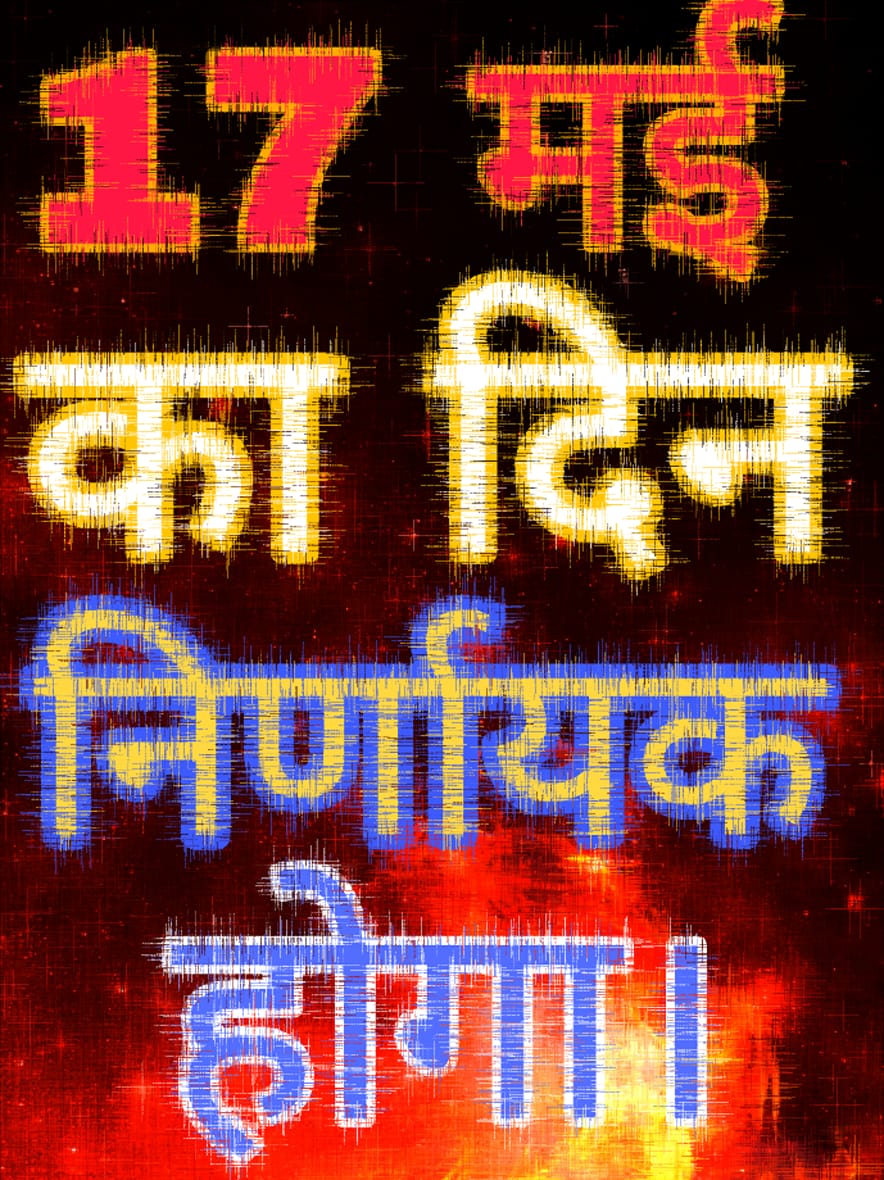 17 मई का दिन निर्णायक होगा।